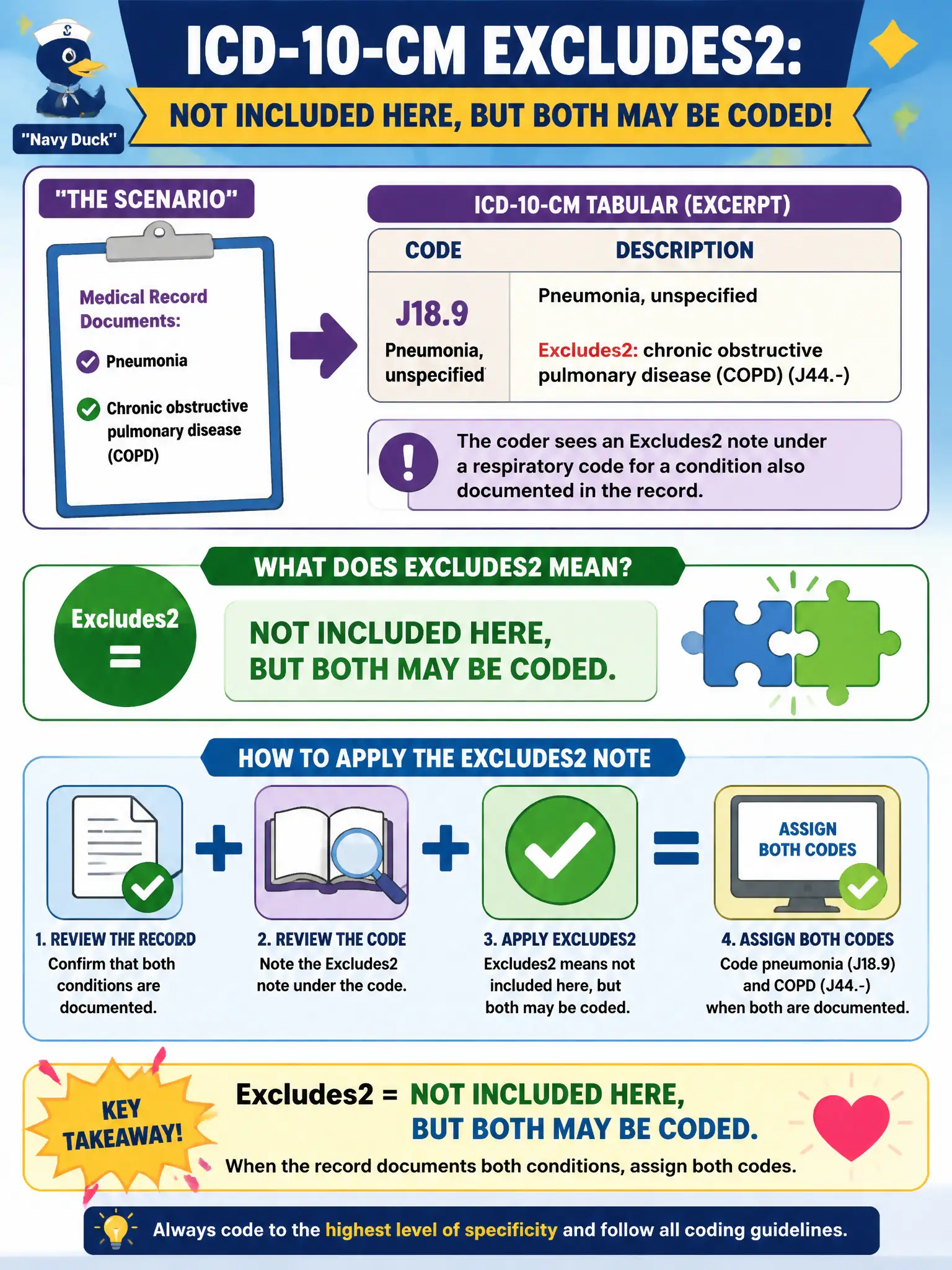 "Navy Duck"

ICD-10-CM EXCLUDES2:

NOT INCLUDED HERE, BUT BOTH MAY BE CODED!

"THE SCENARIO"

Medical Record Documents:

Pneumonia

Chronic obstructive pulmonary disease (COPD)

ICD-10-CM TABULAR (EXCERPT)

| CODE | DESCRIPTION |
|---|---|
| J18.9 Pneumonia, unspecified | Pneumonia, unspecified Excludes2: chronic obstructive pulmonary disease (COPD) (J44.-) |

The coder sees an Excludes2 note under a respiratory code for a condition also documented in the record.

WHAT DOES EXCLUDES2 MEAN?

Excludes2 =

NOT INCLUDED HERE, BUT BOTH MAY BE CODED.

HOW TO APPLY THE EXCLUDES2 NOTE

ASSIGN BOTH CODES

1. REVIEW THE RECORD
Confirm that both conditions are documented.

2. REVIEW THE CODE
Note the Excludes2 note under the code.

3. APPLY EXCLUDES2
Excludes2 means not included here, but both may be coded.

4. ASSIGN BOTH CODES
Code pneumonia (J18.9) and COPD (J44.-) when both are documented.

KEY TAKEAWAY!

Excludes2 = NOT INCLUDED HERE, BUT BOTH MAY BE CODED.

When the record documents both conditions, assign both codes.

Always code to the highest level of specificity and follow all coding guidelines.